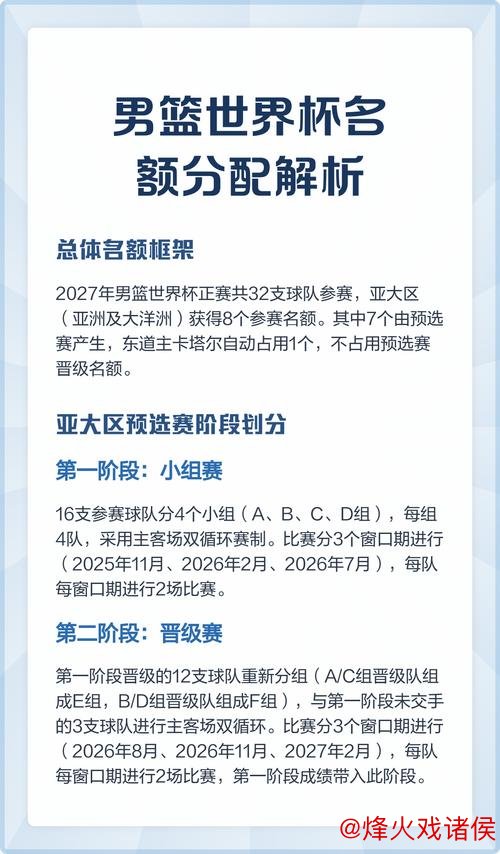 男篮世界杯名额分配解析

总体名额框架

2027年男篮世界杯正赛共32支球队参赛，亚大区（亚洲及大洋洲）获得8个参赛名额。其中7个由预选赛产生，东道主卡塔尔自动占用1个，不占用预选赛晋级名额。

亚大区预选赛阶段划分

第一阶段：小组赛

16支参赛球队分4个小组（A、B、C、D组），每组4队，采用主客场双循环赛制。比赛分3个窗口期进行（2025年11月、2026年2月、2026年7月），每队每窗口期进行2场比赛。

第二阶段：晋级赛

第一阶段晋级的12支球队重新分组（A/C组晋级队组成E组，B/D组晋级队组成F组），与第一阶段未交手的3支球队进行主客场双循环。比赛分3个窗口期进行（2026年8月、2026年11月、2027年2月），每队每窗口期进行2场比赛，第一阶段成绩带入此阶段。

@烽火戏诸侯